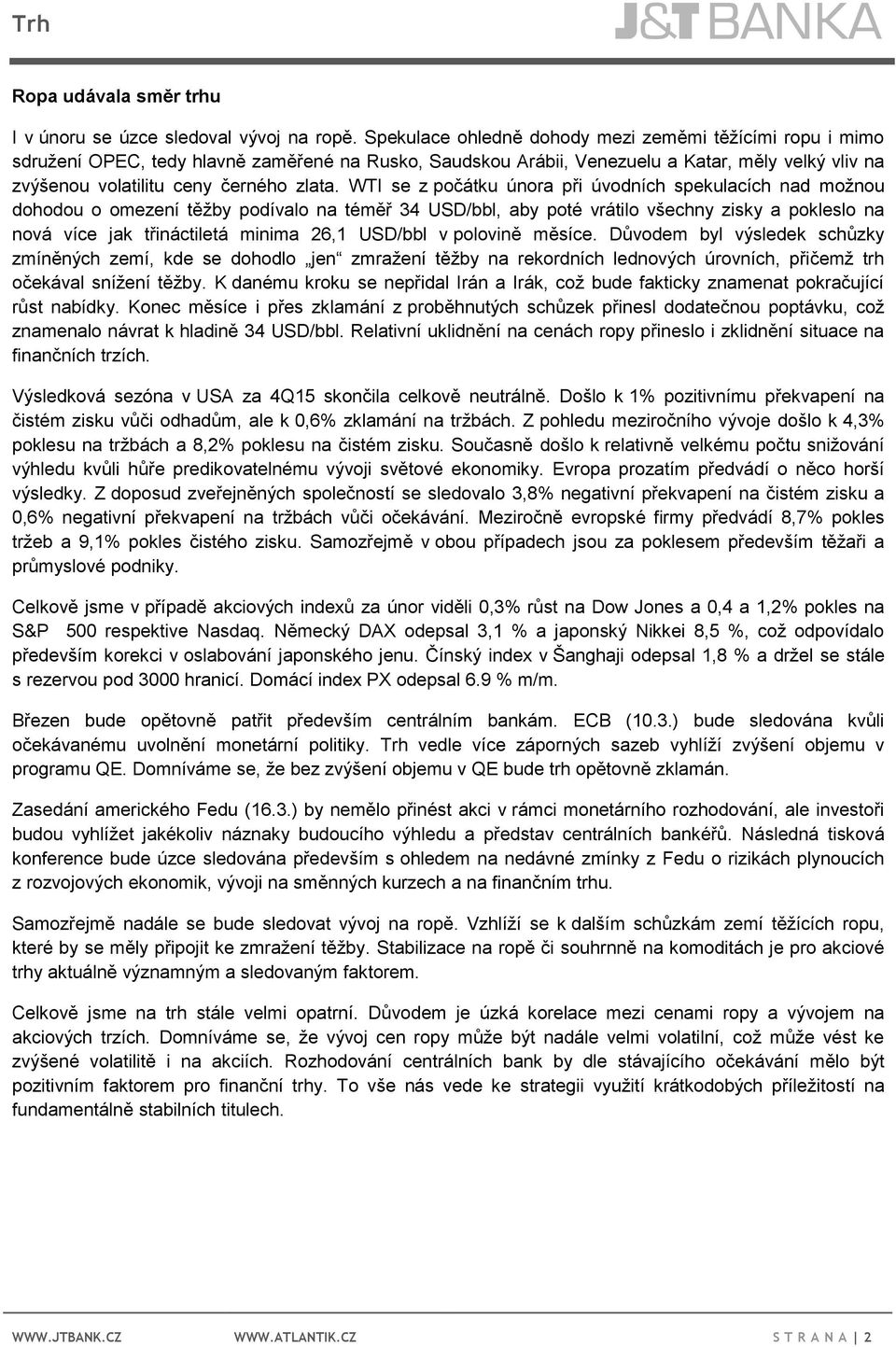 Trh

J&T BANKA

Ropa udávala směr trhu

I v únoru se úzce sledoval vývoj na ropě. Spekulace ohledně dohody mezi zeměmi těžícími ropu i mimo sdružení OPEC, tedy hlavně zaměřené na Rusko, Saudskou Arábii, Venezuelu a Katar, měly velký vliv na zvýšenou volatilitu ceny černého zlata. WTI se z počátku února při úvodních spekulacích nad možnou dohodou o omezení těžby podívalo na téměř 34 USD/bbl, aby poté vrátilo všechny zisky a pokleslo na nová více jak třináctiletá minima 26,1 USD/bbl v polovině měsíce. Důvodem byl výsledek schůzky zmíněných zemí, kde se dohodlo „jen“ zmražení těžby na rekordních lednových úrovních, přičemž trh očekával snížení těžby. K danému kroku se nepřidal Irán a Irák, což bude fakticky znamenat pokračující růst nabídky. Konec měsíce i přes zklamání z proběhnutých schůzek přinesl dodatečnou poptávku, což znamenalo návrat k hladině 34 USD/bbl. Relativní uklidnění na cenách ropy přineslo i zklidnění situace na finančních trzích.

Výsledková sezóna v USA za 4Q15 skončila celkově neutrálně. Došlo k 1% pozitivnímu překvapení na čistém zisku vůči odhadům, ale k 0,6% zklamání na tržbách. Z pohledu meziročního vývoje došlo k 4,3% poklesu na tržbách a 8,2% poklesu na čistém zisku. Současně došlo k relativně velkému počtu snižování výhledu kvůli hůře predikovatelnému vývoji světové ekonomiky. Evropa prozatím předvádí o něco horší výsledky. Z doposud zveřejněných společností se sledovalo 3,8% negativní překvapení na čistém zisku a 0,6% negativní překvapení na tržbách vůči očekávání. Meziročně evropské firmy předvádí 8,7% pokles tržeb a 9,1% pokles čistého zisku. Samozřejmě v obou případech jsou za poklesem především těžaři a průmyslové podniky.

Celkově jsme v případě akciových indexů za únor viděli 0,3% růst na Dow Jones a 0,4 a 1,2% pokles na S&P 500 respektive Nasdaq. Německý DAX odepsal 3,1 % a japonský Nikkei 8,5 %, což odpovídalo především korekci v oslabování japonského jenu. Čínský index v Šanghaji odepsal 1,8 % a držel se stále s rezervou pod 3000 hranicí. Domácí index PX odepsal 6.9 % m/m.

Březen bude opětovně patřit především centrálním bankám. ECB (10.3.) bude sledována kvůli očekávanému uvolnění monetární politiky. Trh vedle více záporných sazeb vyhlíží zvýšení objemu v programu QE. Domníváme se, že bez zvýšení objemu v QE bude trh opětovně zklamán.

Zasedání amerického Fedu (16.3.) by nemělo přinést akci v rámci monetárního rozhodování, ale investoři budou vyhlížet jakékoliv náznaky budoucího výhledu a představ centrálních bankéřů. Následná tisková konference bude úzce sledována především s ohledem na nedávné zmínky z Fedu o rizikách plynoucích z rozvojových ekonomik, vývoji na směnných kurzech a na finančním trhu.

Samozřejmě nadále se bude sledovat vývoj na ropě. Vzhlíží se k dalším schůzkám zemí těžících ropu, které by se měly připojit ke zmražení těžby. Stabilizace na ropě či souhrnně na komoditách je pro akciové trhy aktuálně významným a sledovaným faktorem.

Celkově jsme na trh stále velmi opatrní. Důvodem je úzká korelace mezi cenami ropy a vývojem na akciových trzích. Domníváme se, že vývoj cen ropy může být nadále velmi volatilní, což může vést ke zvýšené volatilitě i na akciích. Rozhodování centrálních bank by dle stávajícího očekávání mělo být pozitivním faktorem pro finanční trhy. To vše nás vede ke strategii využití krátkodobých příležitostí na fundamentálně stabilních titulech.

WWW.JTBANK.CZ WWW.ATLANTIK.CZ STRANA | 2